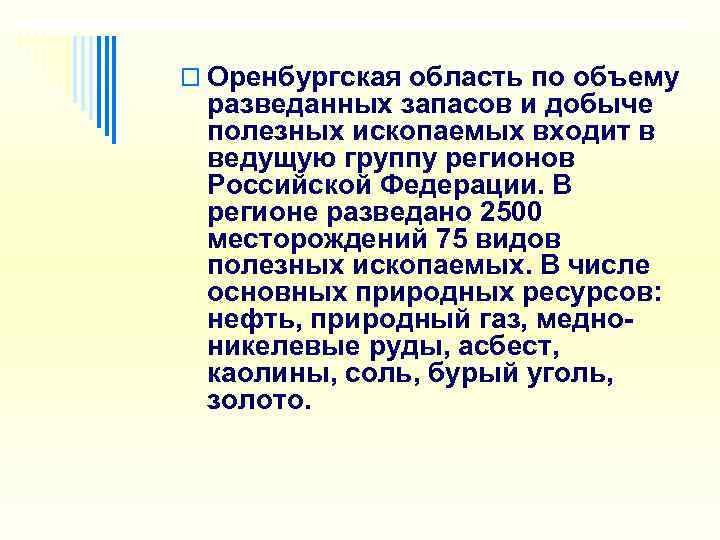 Оренбургская область по объему разведанных запасов и добыче полезных ископаемых входит в ведущую группу регионов Российской Федерации. В регионе разведано 2500 месторождений 75 видов полезных ископаемых. В числе основных природных ресурсов: нефть, природный газ, медно-никелевые руды, асбест, каолины, соль, бурый уголь, золото.